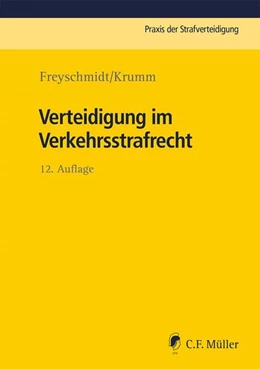 Praxis der Strafverteidigung

Freyschmidt/Krumm

Verteidigung im Verkehrsstrafrecht

12. Auflage

C.F. Müller